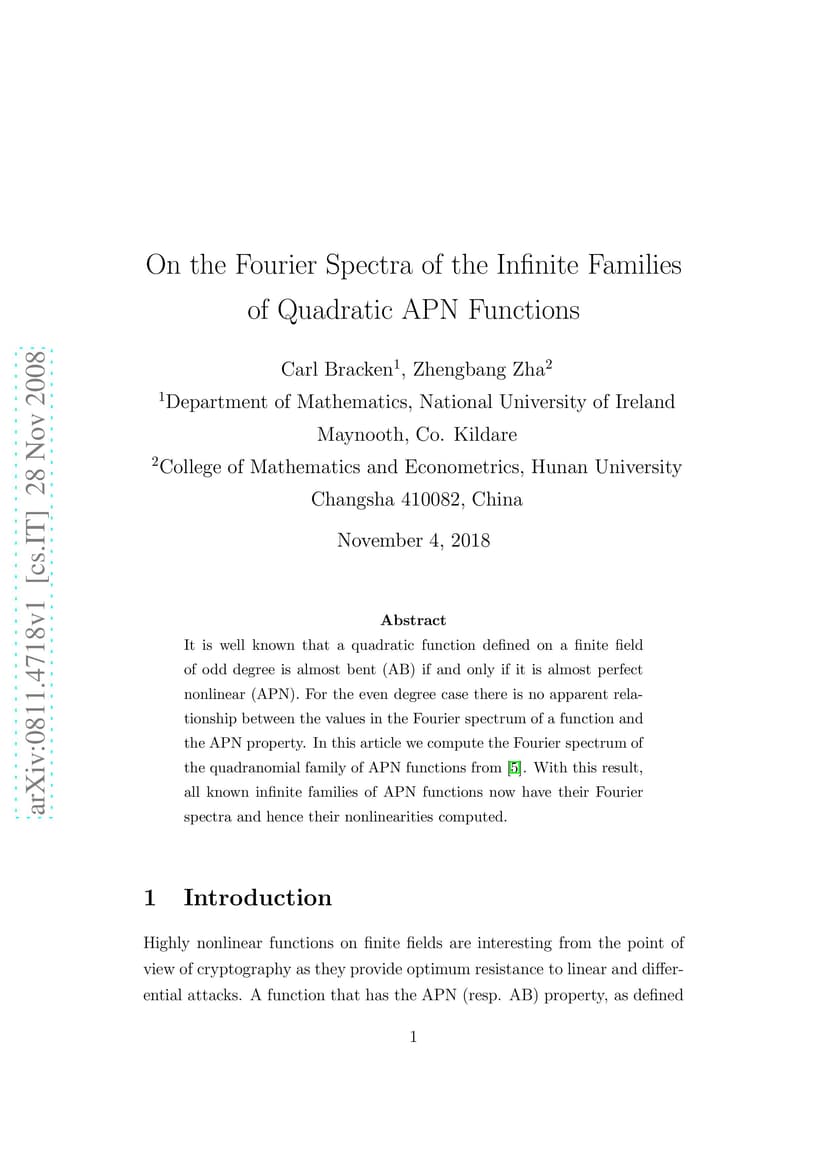 arXiv:0811.4718v1 [cs.IT] 28 Nov 2008

On the Fourier Spectra of the Infinite Families of Quadratic APN Functions

Carl Bracken$^1$, Zhengbang Zha$^2$
$^1$Department of Mathematics, National University of Ireland Maynooth, Co. Kildare
$^2$College of Mathematics and Econometrics, Hunan University Changsha 410082, China

November 4, 2018

Abstract

It is well known that a quadratic function defined on a finite field of odd degree is almost bent (AB) if and only if it is almost perfect nonlinear (APN). For the even degree case there is no apparent relationship between the values in the Fourier spectrum of a function and the APN property. In this article we compute the Fourier spectrum of the quadranomial family of APN functions from [5]. With this result, all known infinite families of APN functions now have their Fourier spectra and hence their nonlinearities computed.

1 Introduction

Highly nonlinear functions on finite fields are interesting from the point of view of cryptography as they provide optimum resistance to linear and differential attacks. A function that has the APN (resp. AB) property, as defined

1